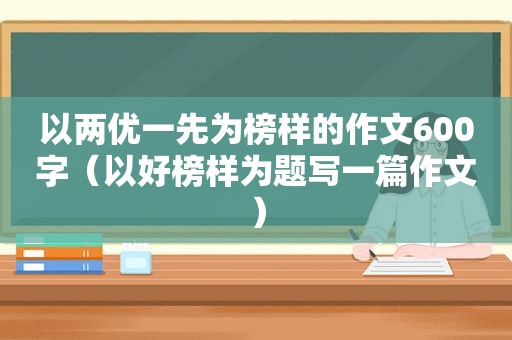 以两优一先为榜样的作文600字（以好榜样为题写一篇作文）